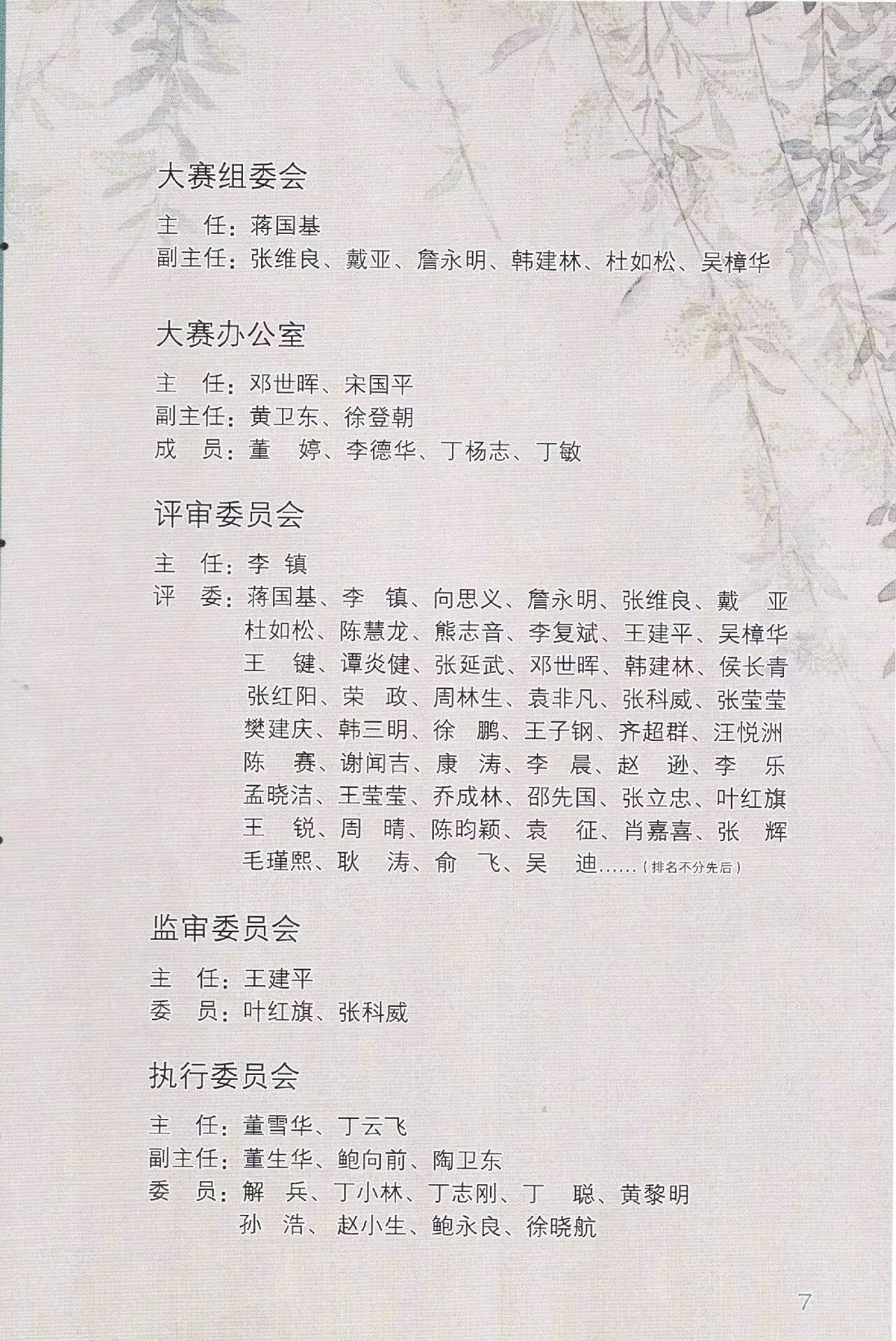 大赛组委会

主 任:蒋国基
副主任:张维良、戴亚、詹永明、韩建林、杜如松、吴樟华

大赛办公室

主 任:邓世晖、宋国平
副主任:黄卫东、徐登朝
成 员:董 婷、李德华、丁杨志、丁敏

评审委员会

主 任:李 镇
评 委:蒋国基、李 镇、向思义、詹永明、张维良、戴 亚
杜如松、陈慧龙、熊志音、李复斌、王建平、吴樟华
王 键、谭炎健、张延武、邓世晖、韩建林、侯长青
张红阳、荣 政、周林生、袁非凡、张科威、张莹莹
樊建庆、韩三明、徐 鹏、王子钢、齐超群、汪悦洲
陈 赛、谢闻吉、康 涛、李 晨、赵 逊、李 乐
孟晓洁、王莹莹、乔成林、邵先国、张立忠、叶红旗
王 锐、周 晴、陈昀颖、袁 征、肖嘉喜、张 辉
毛瑾熙、耿 涛、俞 飞、吴 迪……(排名不分先后)

监审委员会

主 任:王建平
委 员:叶红旗、张科威

执行委员会

主 任:董雪华、丁云飞
副主任:董生华、鲍向前、陶卫东
委 员:解 兵、丁小林、丁志刚、丁 聪、黄黎明
孙 浩、赵小生、鲍永良、徐晓航

7